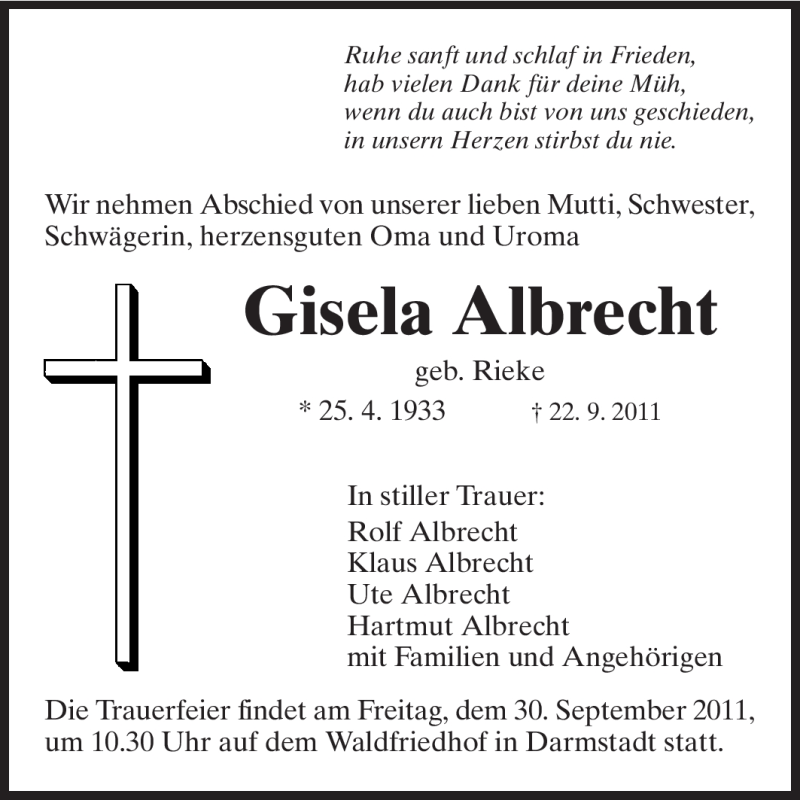 Ruhe sanft und schlaf in Frieden,
hab vielen Dank für deine Müh,
wenn du auch bist von uns geschieden,
in unsern Herzen stirbst du nie.

Wir nehmen Abschied von unserer lieben Mutti, Schwester, Schwägerin, herzensguten Oma und Uroma

Gisela Albrecht

geb. Rieke

* 25. 4. 1933 † 22. 9. 2011

In stiller Trauer:
Rolf Albrecht
Klaus Albrecht
Ute Albrecht
Hartmut Albrecht
mit Familien und Angehörigen

Die Trauerfeier findet am Freitag, dem 30. September 2011, um 10.30 Uhr auf dem Waldfriedhof in Darmstadt statt.